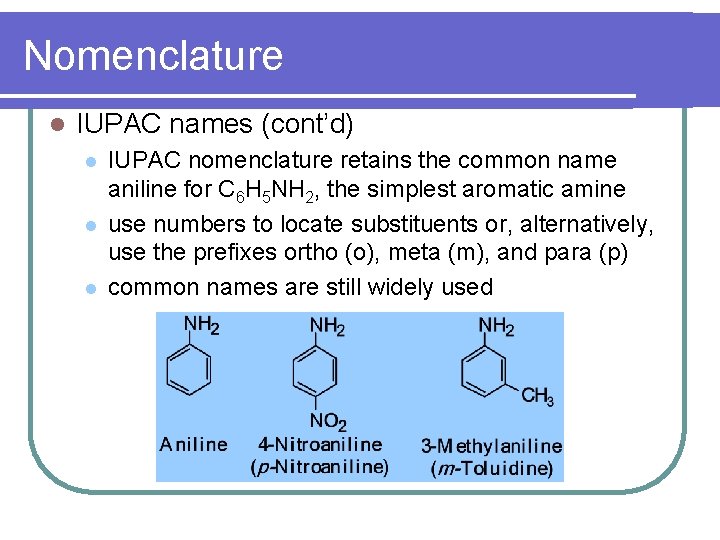 Nomenclature

IUPAC names (cont'd)

IUPAC nomenclature retains the common name aniline for $C_6H_5NH_2$, the simplest aromatic amine

use numbers to locate substituents or, alternatively, use the prefixes ortho (o), meta (m), and para (p)

common names are still widely used

$NH_2$

Aniline

$NH_2$

$NO_2$

4-Nitroaniline
(p-Nitroaniline)

$NH_2$

$CH_3$

3-Methylaniline
(m-Toluidine)